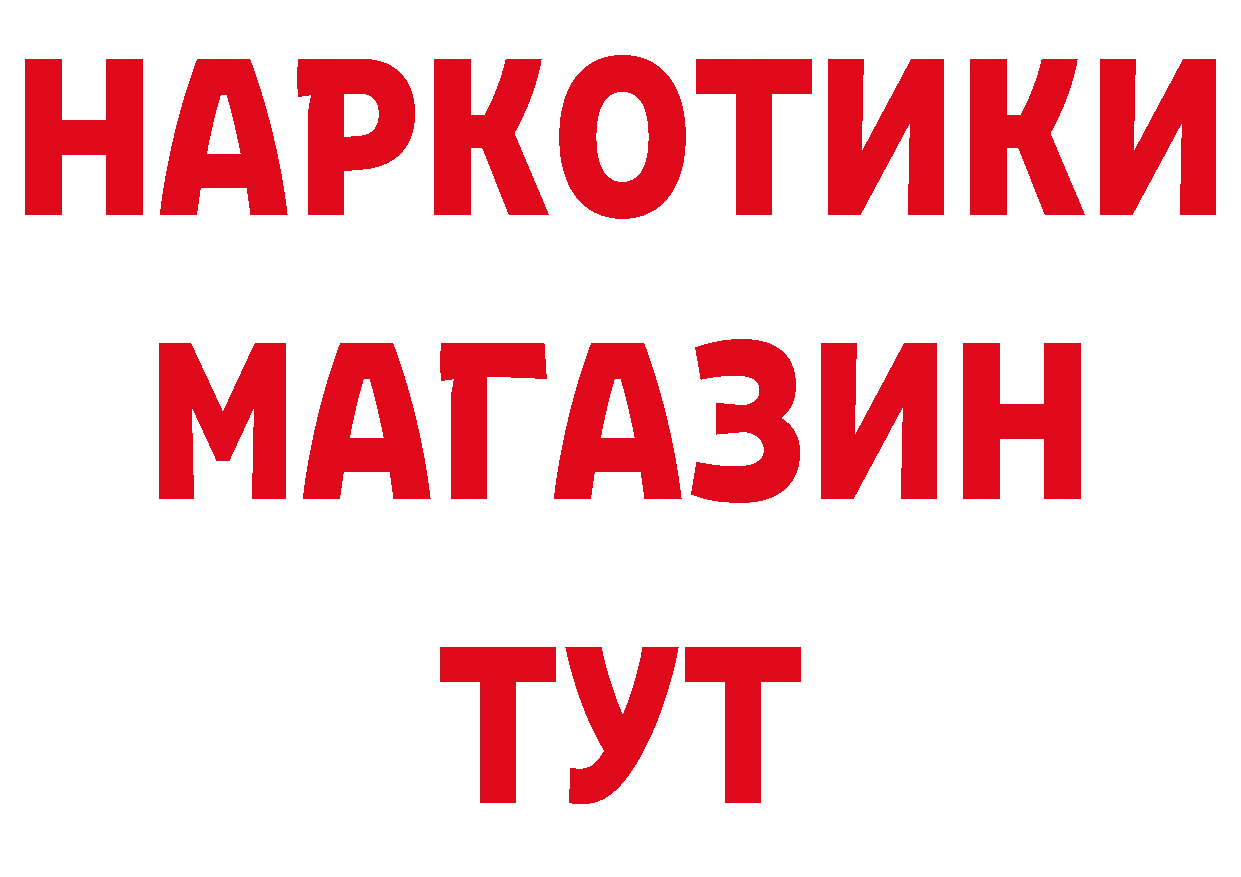 НАРКОТИКИ
МАГАЗИН
ТУТ